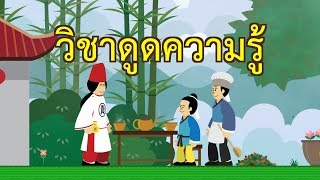 วิชาดูดความรู้